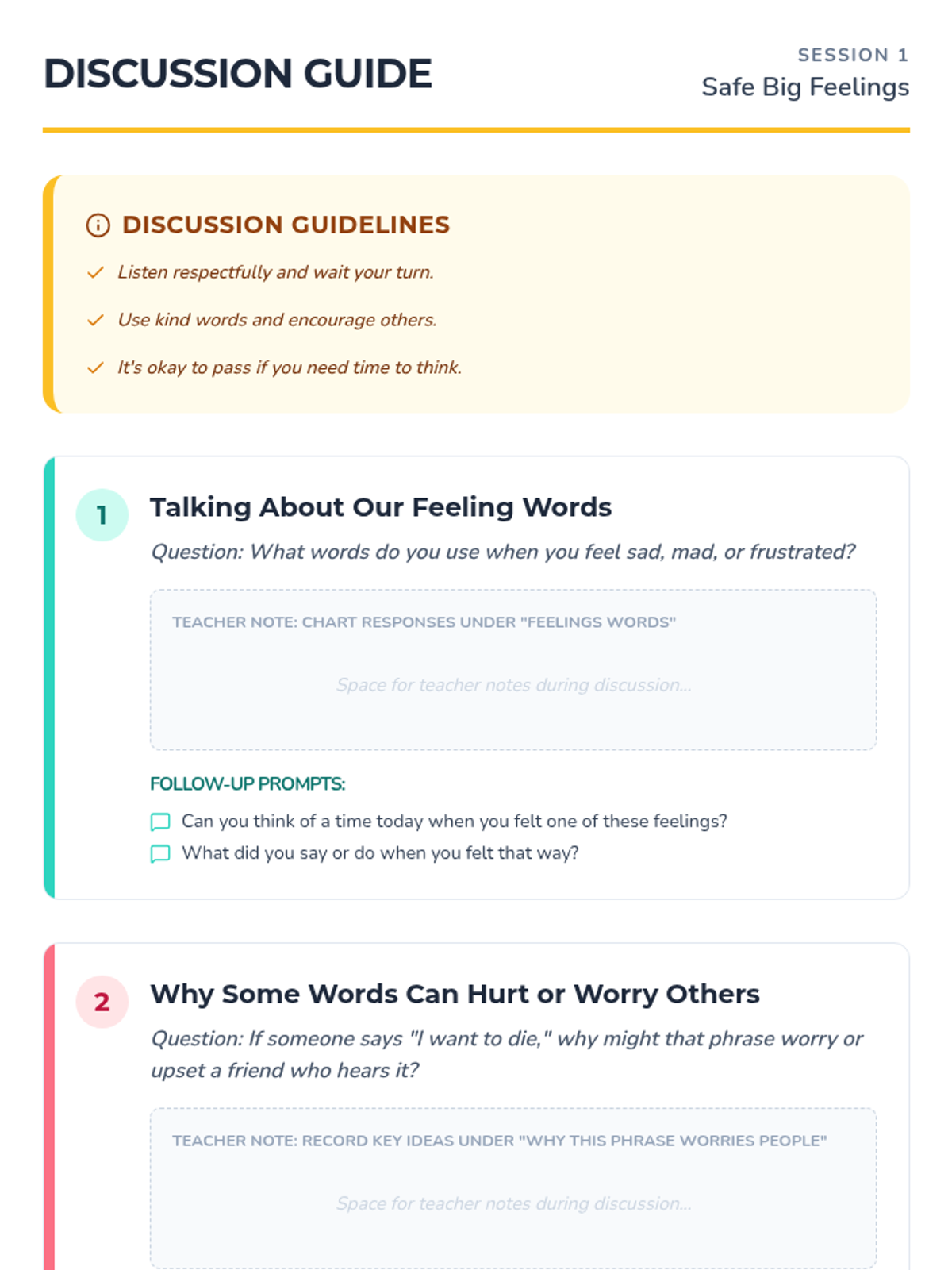 DISCUSSION GUIDE

SESSION 1
Safe Big Feelings

DISCUSSION GUIDELINES

✓ Listen respectfully and wait your turn.

✓ Use kind words and encourage others.

✓ It's okay to pass if you need time to think.

1

Talking About Our Feeling Words

Question: What words do you use when you feel sad, mad, or frustrated?

TEACHER NOTE: CHART RESPONSES UNDER "FEELINGS WORDS"

Space for teacher notes during discussion...

FOLLOW-UP PROMPTS:

Can you think of a time today when you felt one of these feelings?
What did you say or do when you felt that way?

2

Why Some Words Can Hurt or Worry Others

Question: If someone says "I want to die," why might that phrase worry or upset a friend who hears it?

TEACHER NOTE: RECORD KEY IDEAS UNDER "WHY THIS PHRASE WORRIES PEOPLE"

Space for teacher notes during discussion...